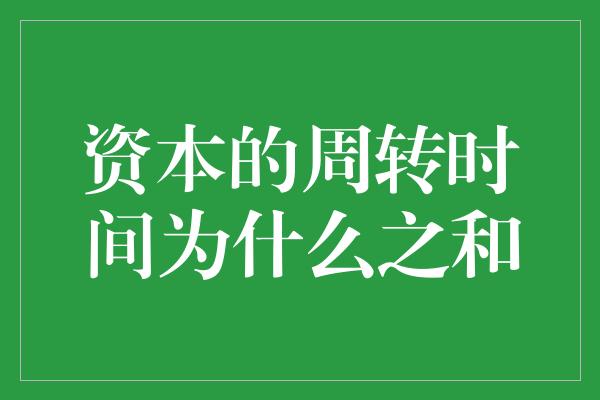 资本的周转时间为什么之和